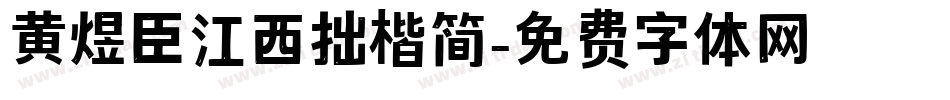 黄煜臣江西拙楷简-免费字体网